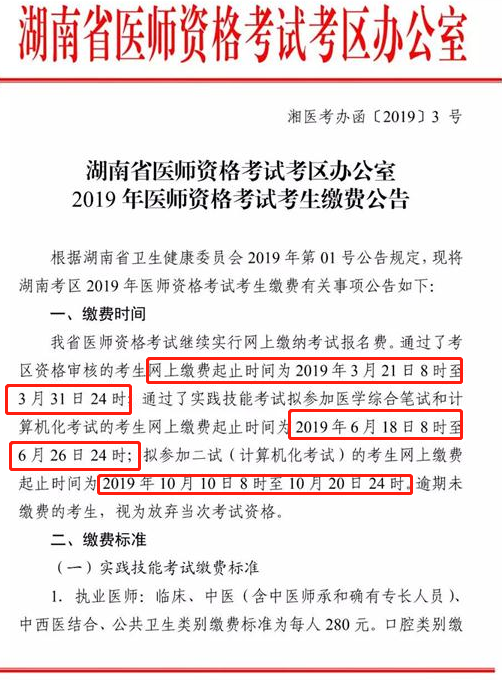 湖南省医师资格考试考区办公室

湘医考办函〔2019〕3 号

湖南省医师资格考试考区办公室
2019 年医师资格考试考生缴费公告

根据湖南省卫生健康委员会 2019 年第 01 号公告规定，现将湖南考区 2019 年医师资格考试考生缴费有关事项公告如下：

一、缴费时间

我省医师资格考试继续实行网上缴纳考试报名费。通过了考区资格审核的考生网上缴费起止时间为 2019 年 3 月 21 日 8 时至 3 月 31 日 24 时；通过了实践技能考试拟参加医学综合笔试和计算机化考试的考生网上缴费起止时间为 2019 年 6 月 18 日 8 时至 6 月 26 日 24 时；拟参加二试（计算机化考试）的考生网上缴费起止时间为 2019 年 10 月 10 日 8 时至 10 月 20 日 24 时。逾期未缴费的考生，视为放弃当次考试资格。

二、缴费标准

（一）实践技能考试缴费标准

1. 执业医师：临床、中医（含中医师承和确有专长人员）、中西医结合、公共卫生类别缴费标准为每人 280 元。口腔类别缴